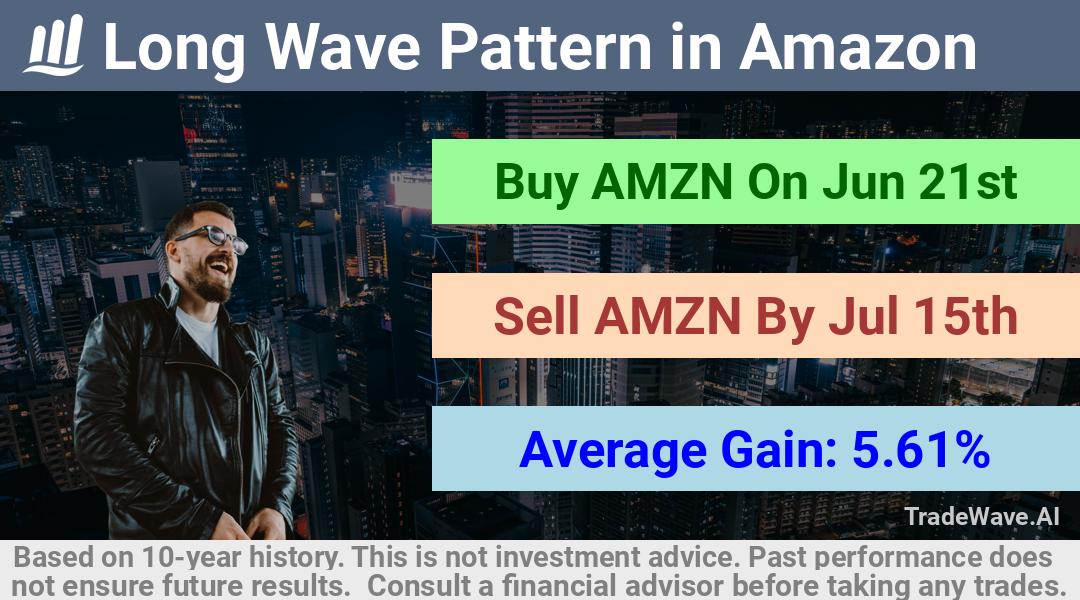 Long Wave Pattern in Amazon

Buy AMZN On Jun 21st

Sell AMZN By Jul 15th

Average Gain: 5.61%

TradeWave.AI

Based on 10-year history. This is not investment advice. Past performance does not ensure future results. Consult a financial advisor before taking any trades.